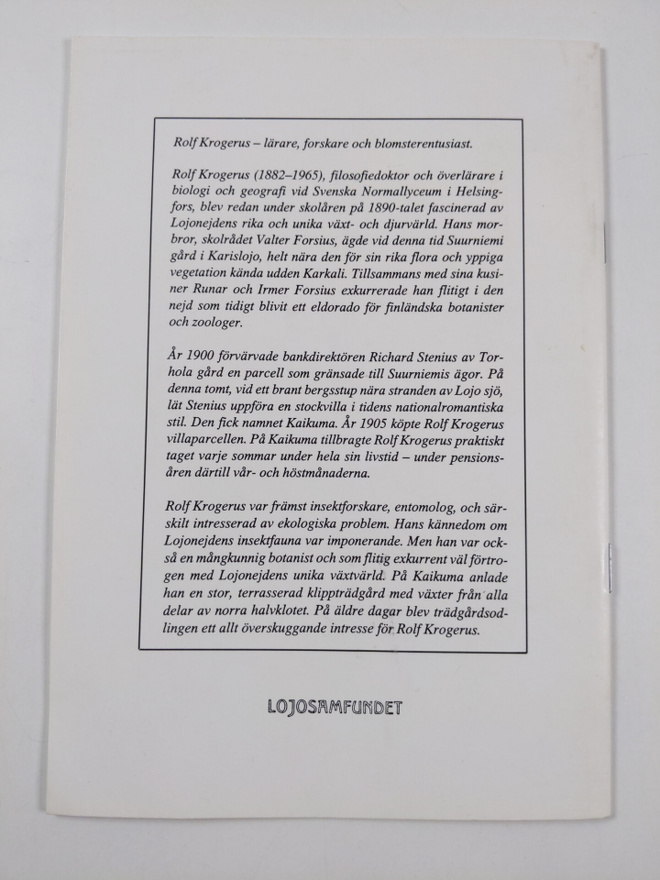 Rolf Krogerus – lärare, forskare och blomsterentusiast.

Rolf Krogerus (1882–1965), filosofiedoktor och överlärare i biologi och geografi vid Svenska Normallyceum i Helsingfors, blev redan under skolåren på 1890-talet fascinerad av Lojonejdens rika och unika växt- och djurvärld. Hans morbror, skolrådet Valter Forsius, ägde vid denna tid Suurniemi gård i Karislojo, helt nära den för sin rika flora och yppiga vegetation kända udden Karkali. Tillsammans med sina kusiner Runar och Irmer Forsius exkurrerade han flitigt i den nejd som tidigt blivit ett eldorado för finländska botanister och zoologer.

År 1900 förvärvade bankdirektören Richard Stenius av Torhola gård en parcell som gränsade till Suurniemis ägor. På denna tomt, vid ett brant bergsstup nära stranden av Lojo sjö, lät Stenius uppföra en stockvilla i tidens nationalromantiska stil. Den fick namnet Kaikuma. År 1905 köpte Rolf Krogerus villaparcellen. På Kaikuma tillbragte Rolf Krogerus praktiskt taget varje sommar under hela sin livstid – under pensionsåren därtill vår- och höstmånaderna.

Rolf Krogerus var främst insektforskare, entomolog, och särskilt intresserad av ekologiska problem. Hans kännedom om Lojonejdens insektfauna var imponerande. Men han var också en mångkunnig botanist och som flitig exkurrent väl förtrogen med Lojonejdens unika växtvärld. På Kaikuma anlade han en stor, terrasserad klippträdgård med växter från alla delar av norra halvklotet. På äldre dagar blev trädgårdsodlingen ett allt överskuggande intresse för Rolf Krogerus.

LOJOSAMFUNDET